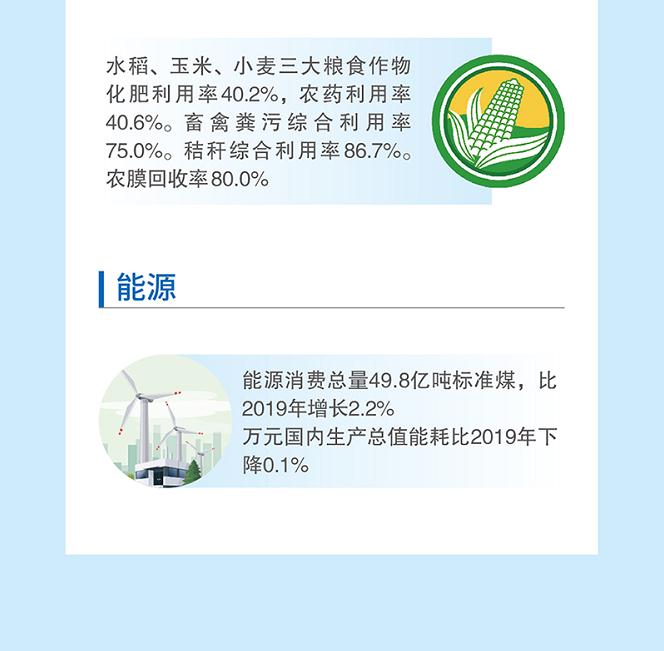 水稻、玉米、小麦三大粮食作物化肥利用率40.2%，农药利用率40.6%。畜禽粪污综合利用率75.0%。秸秆综合利用率86.7%。农膜回收率80.0%

能源

能源消费总量49.8亿吨标准煤，比2019年增长2.2%

万元国内生产总值能耗比2019年下降0.1%